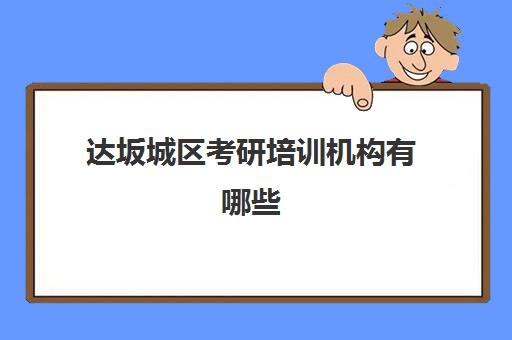 达坂城区考研培训机构有哪些